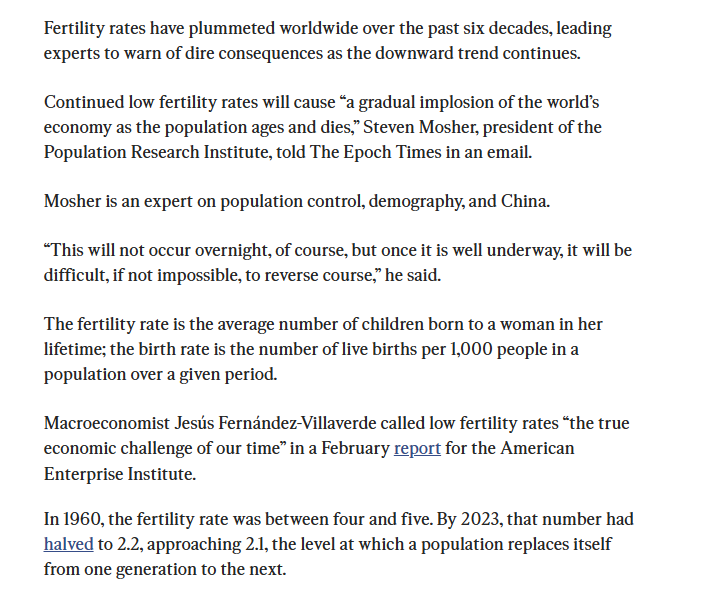 Fertility rates have plummeted worldwide over the past six decades, leading experts to warn of dire consequences as the downward trend continues.

Continued low fertility rates will cause “a gradual implosion of the world’s economy as the population ages and dies,” Steven Mosher, president of the Population Research Institute, told The Epoch Times in an email.

Mosher is an expert on population control, demography, and China.

“This will not occur overnight, of course, but once it is well underway, it will be difficult, if not impossible, to reverse course,” he said.

The fertility rate is the average number of children born to a woman in her lifetime; the birth rate is the number of live births per 1,000 people in a population over a given period.

Macroeconomist Jesús Fernández-Villaverde called low fertility rates “the true economic challenge of our time” in a February report for the American Enterprise Institute.

In 1960, the fertility rate was between four and five. By 2023, that number had halved to 2.2, approaching 2.1, the level at which a population replaces itself from one generation to the next.